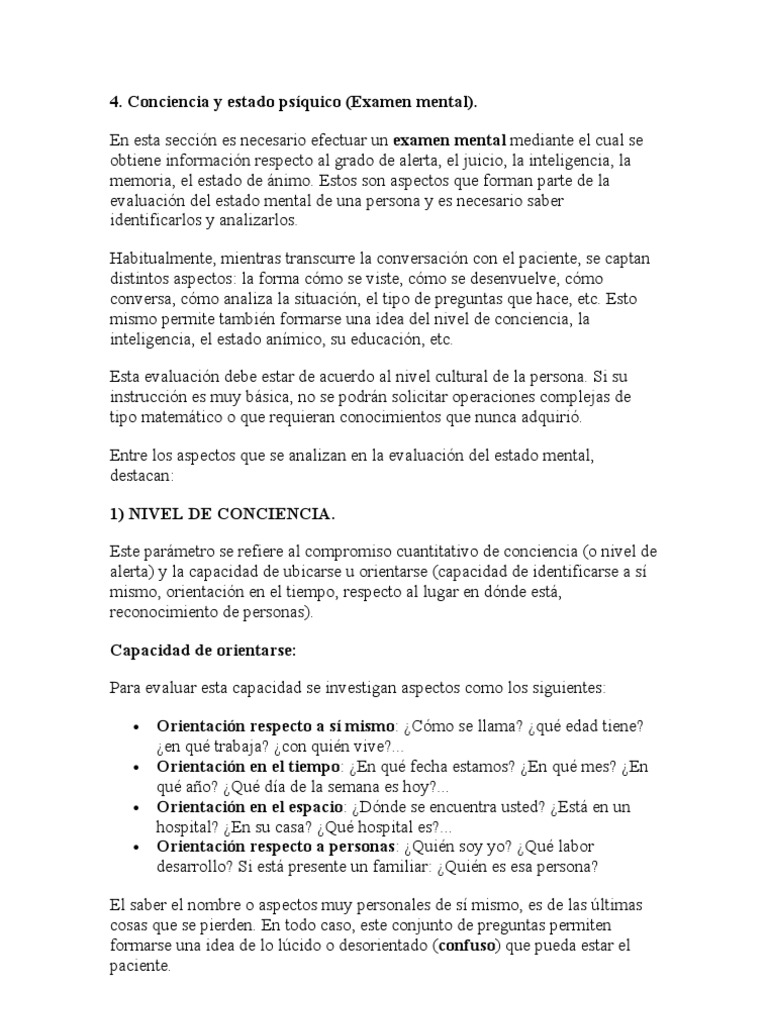 4. Conciencia y estado psíquico (Examen mental).

En esta sección es necesario efectuar un examen mental mediante el cual se obtiene información respecto al grado de alerta, el juicio, la inteligencia, la memoria, el estado de ánimo. Estos son aspectos que forman parte de la evaluación del estado mental de una persona y es necesario saber identificarlos y analizarlos.

Habitualmente, mientras transcurre la conversación con el paciente, se captan distintos aspectos: la forma cómo se viste, cómo se desenvuelve, cómo conversa, cómo analiza la situación, el tipo de preguntas que hace, etc. Esto mismo permite también formarse una idea del nivel de conciencia, la inteligencia, el estado anímico, su educación, etc.

Esta evaluación debe estar de acuerdo al nivel cultural de la persona. Si su instrucción es muy básica, no se podrán solicitar operaciones complejas de tipo matemático o que requieran conocimientos que nunca adquirió.

Entre los aspectos que se analizan en la evaluación del estado mental, destacan:

1) NIVEL DE CONCIENCIA.

Este parámetro se refiere al compromiso cuantitativo de conciencia (o nivel de alerta) y la capacidad de ubicarse u orientarse (capacidad de identificarse a sí mismo, orientación en el tiempo, respecto al lugar en dónde está, reconocimiento de personas).

Capacidad de orientarse:

Para evaluar esta capacidad se investigan aspectos como los siguientes:

• Orientación respecto a sí mismo: ¿Cómo se llama? ¿qué edad tiene? ¿en qué trabaja? ¿con quién vive?...
• Orientación en el tiempo: ¿En qué fecha estamos? ¿En qué mes? ¿En qué año? ¿Qué día de la semana es hoy?...
• Orientación en el espacio: ¿Dónde se encuentra usted? ¿Está en un hospital? ¿En su casa? ¿Qué hospital es?...
• Orientación respecto a personas: ¿Quién soy yo? ¿Qué labor desarrollo? Si está presente un familiar: ¿Quién es esa persona?

El saber el nombre o aspectos muy personales de sí mismo, es de las últimas cosas que se pierden. En todo caso, este conjunto de preguntas permiten formarse una idea de lo lúcido o desorientado (confuso) que pueda estar el paciente.